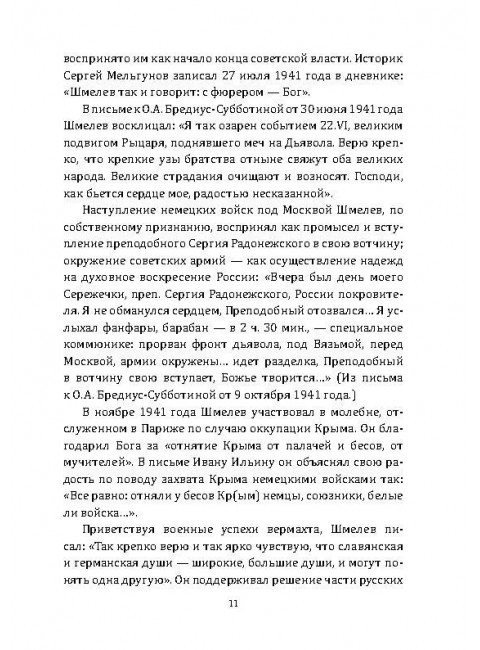 воспринято им как начало конца советской власти. Историк Сергей Мельгунов записал 27 июля 1941 года в дневнике: «Шмелев так и говорит: с фюрером — Бог».

В письме к О.А. Бредиус-Субботиной от 30 июня 1941 года Шмелев восклицал: «Я так озарен событием 22.VI, великим подвигом Рыцаря, поднявшего меч на Дьявола. Верю крепко, что крепкие узы братства отныне свяжут оба великих народа. Великие страдания очищают и возносят. Господи, как бьется сердце мое, радостью несказанной».

Наступление немецких войск под Москвой Шмелев, по собственному признанию, воспринял как промысел и вступление преподобного Сергия Радонежского в свою вотчину; окружение советских армий — как осуществление надежд на духовное воскресение России: «Вчера был день моего Сережечки, преп. Сергия Радонежского, России покровителя. Я не обманулся сердцем, Преподобный отозвался... Я услыхал фанфары, барабан — в 2 ч. 30 мин., — специальное коммюнике: прорван фронт дьявола, под Вязьмой, перед Москвой, армии окружены... идет разделка, Преподобный в вотчину свою вступает, Божье творится...» (Из письма к О.А. Бредиус-Субботиной от 9 октября 1941 года.)

В ноябре 1941 года Шмелев участвовал в молебне, отслуженном в Париже по случаю оккупации Крыма. Он благодарил Бога за «отнятие Крыма от палачей и бесов, от мучителей». В письме Ивану Ильину он объяснял свою радость по поводу захвата Крыма немецкими войсками так: «Все равно: отняли у бесов Кр(ым) немцы, союзники, белые ли войска...».

Приветствуя военные успехи вермахта, Шмелев писал: «Так крепко верю и так ярко чувствую, что славянская и германская души — широкие, большие души, и могут понять одна другую». Он поддерживал решение части русских

11